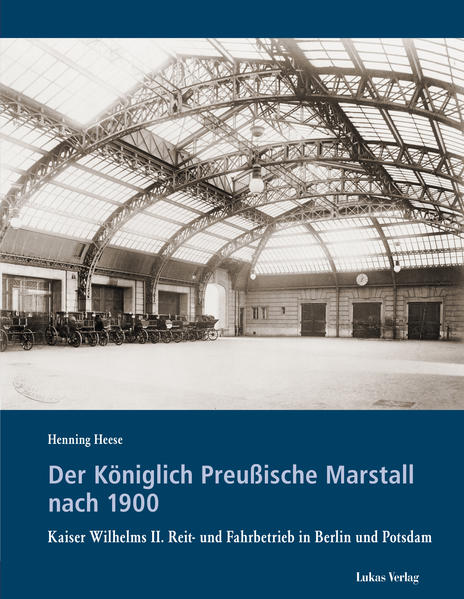 Henning Heese

Der Königlich Preußische Marstall nach 1900

Kaiser Wilhelms II. Reit- und Fahrbetrieb in Berlin und Potsdam

Lukas Verlag